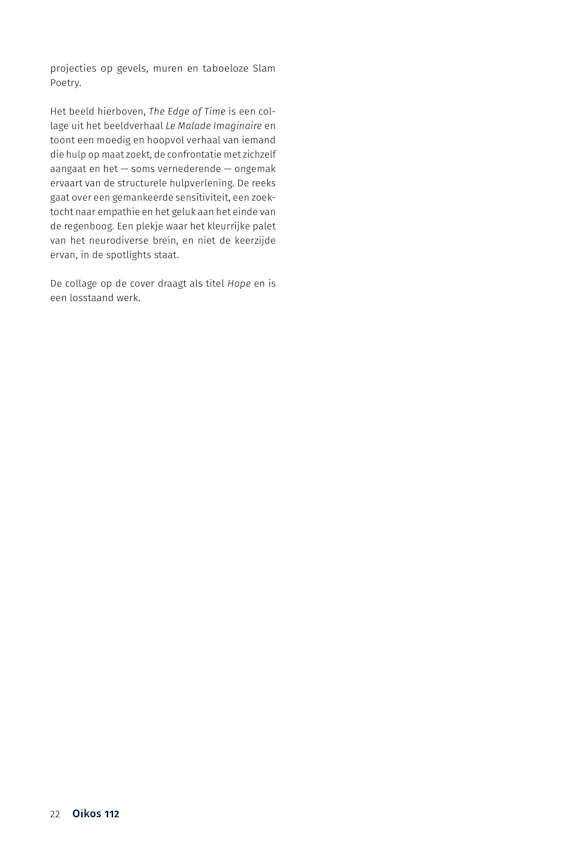 projecties op gevels, muren en taboeloze Slam Poetry.

Het beeld hierboven, The Edge of Time is een collage uit het beeldverhaal Le Malade Imaginaire en toont een moedig en hoopvol verhaal van iemand die hulp op maat zoekt, de confrontatie met zichzelf aangaat en het — soms vernederende — ongemak ervaart van de structurele hulpverlening. De reeks gaat over een gemankeerde sensitiviteit, een zoektocht naar empathie en het geluk aan het einde van de regenboog. Een plekje waar het kleurrijke palet van het neurodiverse brein, en niet de keerzijde ervan, in de spotlights staat.

De collage op de cover draagt als titel Hope en is een losstaand werk.

22 Oikos 112